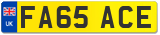 UK
FA65 ACE